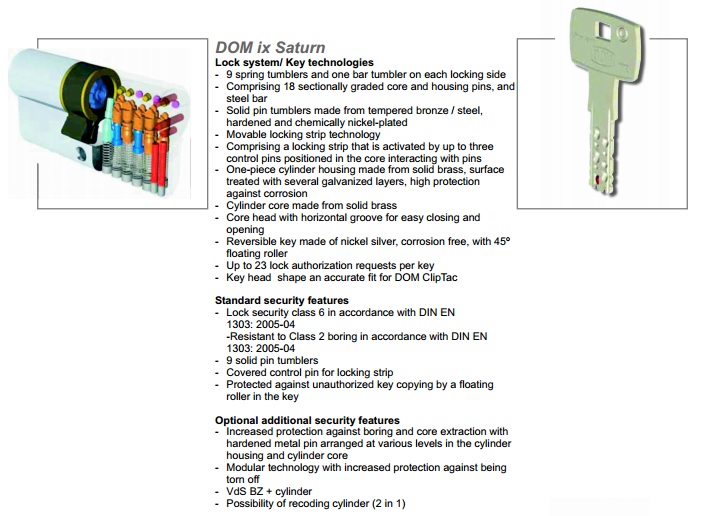 DOM ix Saturn

Lock system/ Key technologies
- 9 spring tumblers and one bar tumbler on each locking side
- Comprising 18 sectionally graded core and housing pins, and steel bar
- Solid pin tumblers made from tempered bronze / steel, hardened and chemically nickel-plated
- Movable locking strip technology
- Comprising a locking strip that is activated by up to three control pins positioned in the core interacting with pins
- One-piece cylinder housing made from solid brass, surface treated with several galvanized layers, high protection against corrosion
- Cylinder core made from solid brass
- Core head with horizontal groove for easy closing and opening
- Reversible key made of nickel silver, corrosion free, with 45° floating roller
- Up to 23 lock authorization requests per key
- Key head shape an accurate fit for DOM ClipTac

Standard security features
- Lock security class 6 in accordance with DIN EN 1303: 2005-04
-Resistant to Class 2 boring in accordance with DIN EN 1303: 2005-04
- 9 solid pin tumblers
- Covered control pin for locking strip
- Protected against unauthorized key copying by a floating roller in the key

Optional additional security features
- Increased protection against boring and core extraction with hardened metal pin arranged at various levels in the cylinder housing and cylinder core
- Modular technology with increased protection against being torn off
- VdS BZ + cylinder
- Possibility of recoding cylinder (2 in 1)